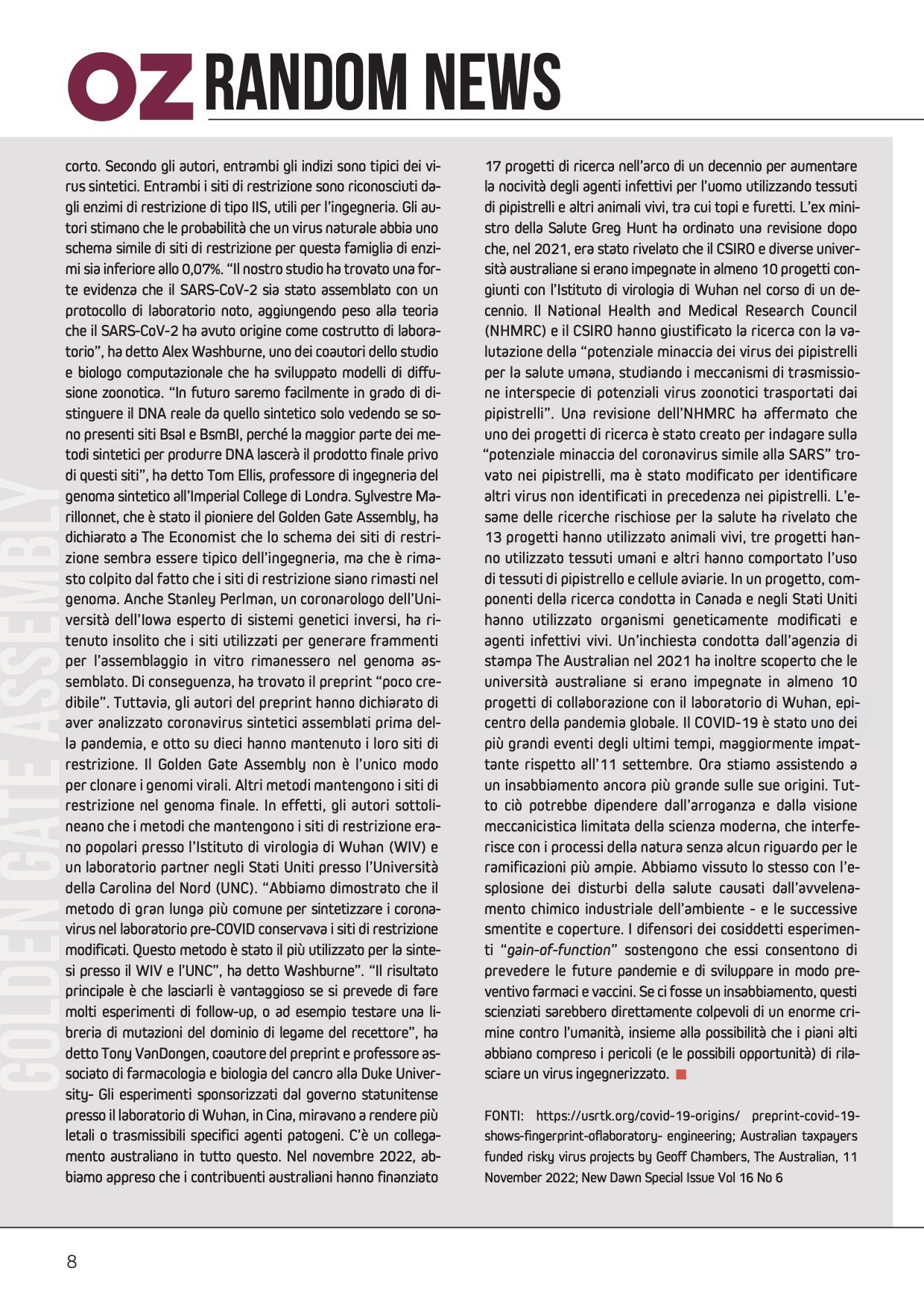 OZ RANDOM NEWS

GOLDEN GATE ASSEMBLY

corto. Secondo gli autori, entrambi gli indizi sono tipici dei virus sintetici. Entrambi i siti di restrizione sono riconosciuti dagli enzimi di restrizione di tipo IIS, utili per l'ingegneria. Gli autori stimano che le probabilità che un virus naturale abbia uno schema simile di siti di restrizione per questa famiglia di enzimi sia inferiore allo 0,07%. "Il nostro studio ha trovato una forte evidenza che il SARS-CoV-2 sia stato assemblato con un protocollo di laboratorio noto, aggiungendo peso alla teoria che il SARS-CoV-2 ha avuto origine come costrutto di laboratorio", ha detto Alex Washburne, uno dei coautori dello studio e biologo computazionale che ha sviluppato modelli di diffusione zoonotica. "In futuro saremo facilmente in grado di distinguere il DNA reale da quello sintetico solo vedendo se sono presenti siti BsaI e BsmBI, perché la maggior parte dei metodi sintetici per produrre DNA lascerà il prodotto finale privo di questi siti", ha detto Tom Ellis, professore di ingegneria del genoma sintetico all'Imperial College di Londra. Sylvestre Marillonnet, che è stato il pioniere del Golden Gate Assembly, ha dichiarato a The Economist che lo schema dei siti di restrizione sembra essere tipico dell'ingegneria, ma che è rimasto colpito dal fatto che i siti di restrizione siano rimasti nel genoma. Anche Stanley Perlman, un coronarologo dell'Università dell'Iowa esperto di sistemi genetici inversi, ha ritenuto insolito che i siti utilizzati per generare frammenti per l'assemblaggio in vitro rimanessero nel genoma assemblato. Di conseguenza, ha trovato il preprint "poco credibile". Tuttavia, gli autori del preprint hanno dichiarato di aver analizzato coronavirus sintetici assemblati prima della pandemia, e otto su dieci hanno mantenuto i loro siti di restrizione. Il Golden Gate Assembly non è l'unico modo per clonare i genomi virali. Altri metodi mantengono i siti di restrizione nel genoma finale. In effetti, gli autori sottolineano che i metodi che mantengono i siti di restrizione erano popolari presso l'Istituto di virologia di Wuhan (WIV) e un laboratorio partner negli Stati Uniti presso l'Università della Carolina del Nord (UNC). "Abbiamo dimostrato che il metodo di gran lunga più comune per sintetizzare i coronavirus nel laboratorio pre-COVID conservava i siti di restrizione modificati. Questo metodo è stato il più utilizzato per la sintesi presso il WIV e l'UNC", ha detto Washburne". "Il risultato principale è che lasciarli è vantaggioso se si prevede di fare molti esperimenti di follow-up, o ad esempio testare una libreria di mutazioni del dominio di legame del recettore", ha detto Tony VanDongen, coautore del preprint e professore associato di farmacologia e biologia del cancro alla Duke University- Gli esperimenti sponsorizzati dal governo statunitense presso il laboratorio di Wuhan, in Cina, miravano a rendere più letali o trasmissibili specifici agenti patogeni. C'è un collegamento australiano in tutto questo. Nel novembre 2022, abbiamo appreso che i contribuenti australiani hanno finanziato 17 progetti di ricerca nell'arco di un decennio per aumentare la nocività degli agenti infettivi per l'uomo utilizzando tessuti di pipistrelli e altri animali vivi, tra cui topi e furetti. L'ex ministro della Salute Greg Hunt ha ordinato una revisione dopo che, nel 2021, era stato rivelato che il CSIRO e diverse università australiane si erano impegnate in almeno 10 progetti congiunti con l'Istituto di virologia di Wuhan nel corso di un decennio. Il National Health and Medical Research Council (NHMRC) e il CSIRO hanno giustificato la ricerca con la valutazione della "potenziale minaccia dei virus dei pipistrelli per la salute umana, studiando i meccanismi di trasmissione interspecie di potenziali virus zoonotici trasportati dai pipistrelli". Una revisione dell'NHMRC ha affermato che uno dei progetti di ricerca è stato creato per indagare sulla "potenziale minaccia del coronavirus simile alla SARS" trovato nei pipistrelli, ma è stato modificato per identificare altri virus non identificati in precedenza nei pipistrelli. L'esame delle ricerche rischiose per la salute ha rivelato che 13 progetti hanno utilizzato animali vivi, tre progetti hanno utilizzato tessuti umani e altri hanno comportato l'uso di tessuti di pipistrello e cellule aviarie. In un progetto, componenti della ricerca condotta in Canada e negli Stati Uniti hanno utilizzato organismi geneticamente modificati e agenti infettivi vivi. Un'inchiesta condotta dall'agenzia di stampa The Australian nel 2021 ha inoltre scoperto che le università australiane si erano impegnate in almeno 10 progetti di collaborazione con il laboratorio di Wuhan, epicentro della pandemia globale. Il COVID-19 è stato uno dei più grandi eventi degli ultimi tempi, maggiormente impattante rispetto all'11 settembre. Ora stiamo assistendo a un insabbiamento ancora più grande sulle sue origini. Tutto ciò potrebbe dipendere dall'arroganza e dalla visione meccanicistica limitata della scienza moderna, che interferisce con i processi della natura senza alcun riguardo per le ramificazioni più ampie. Abbiamo vissuto lo stesso con l'esplosione dei disturbi della salute causati dall'avvelenamento chimico industriale dell'ambiente - e le successive smentite e coperture. I difensori dei cosiddetti esperimenti "gain-of-function" sostengono che essi consentono di prevedere le future pandemie e di sviluppare in modo preventivo farmaci e vaccini. Se ci fosse un insabbiamento, questi scienziati sarebbero direttamente colpevoli di un enorme crimine contro l'umanità, insieme alla possibilità che i piani alti abbiano compreso i pericoli (e le possibili opportunità) di rilasciare un virus ingegnerizzato.

FONTI: https://usrtk.org/covid-19-origins/ preprint-covid-19-shows-fingerprint-oflaboratory- engineering; Australian taxpayers funded risky virus projects by Geoff Chambers, The Australian, 11 November 2022; New Dawn Special Issue Vol 16 No 6

8